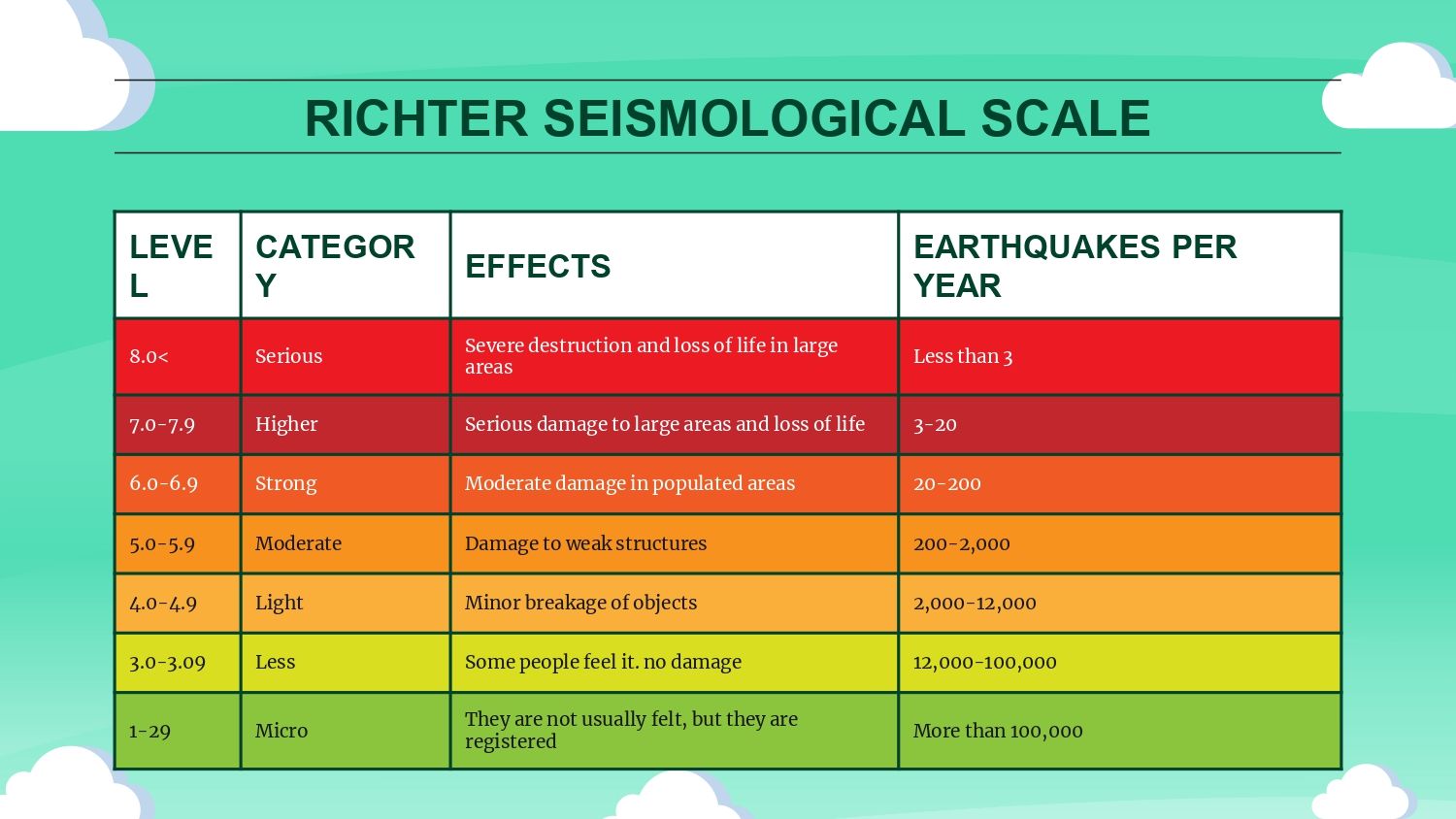 RICHTER SEISMOLOGICAL SCALE

| LEVEL | CATEGORY | EFFECTS | EARTHQUAKES PER YEAR |
|---|---|---|---|
| 8.0< | Serious | Severe destruction and loss of life in large areas | Less than 3 |
| 7.0-7.9 | Higher | Serious damage to large areas and loss of life | 3-20 |
| 6.0-6.9 | Strong | Moderate damage in populated areas | 20-200 |
| 5.0-5.9 | Moderate | Damage to weak structures | 200-2,000 |
| 4.0-4.9 | Light | Minor breakage of objects | 2,000-12,000 |
| 3.0-3.09 | Less | Some people feel it. no damage | 12,000-100,000 |
| 1-29 | Micro | They are not usually felt, but they are registered | More than 100,000 |